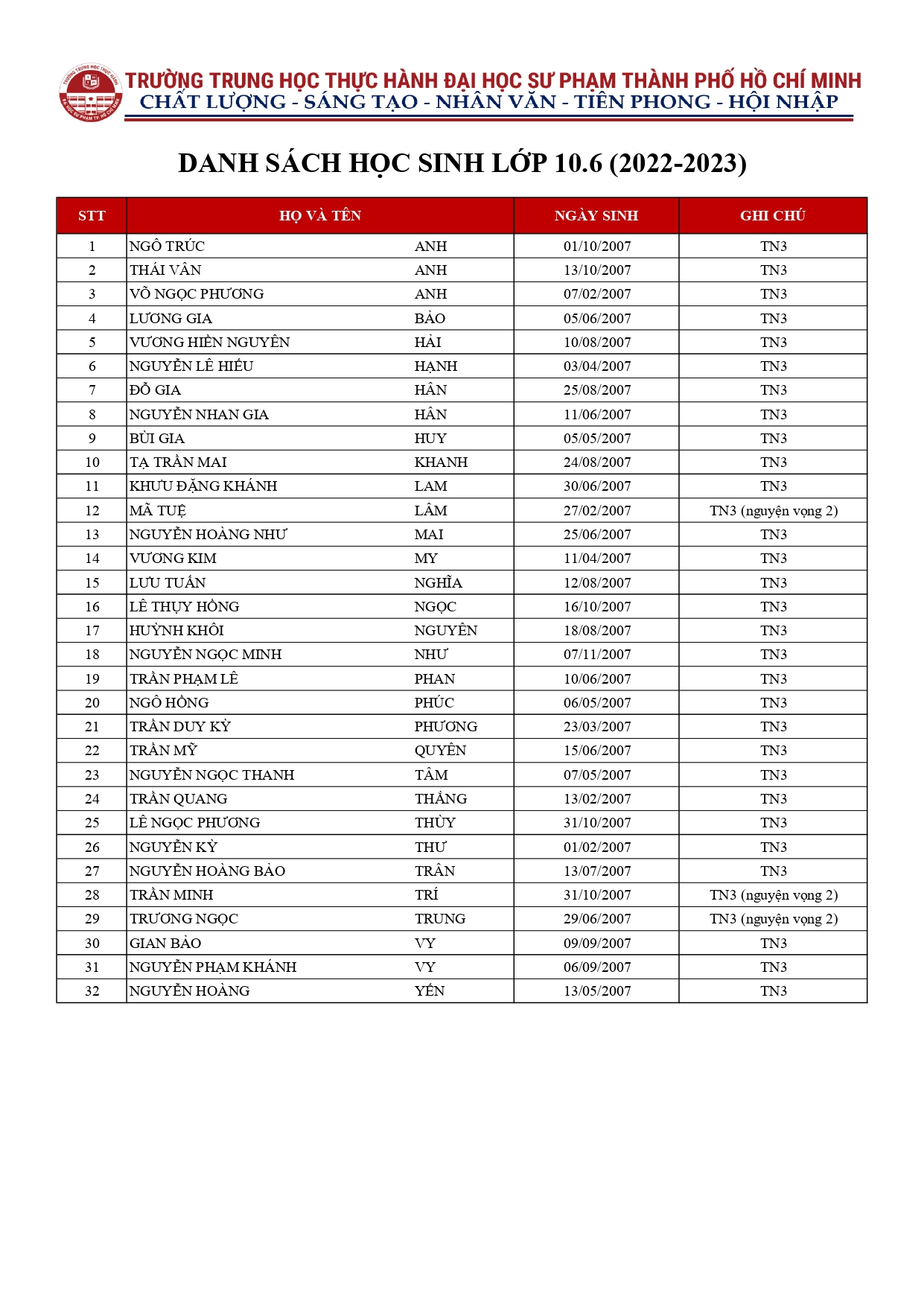 TRƯỜNG TRUNG HỌC THỰC HÀNH ĐẠI HỌC SƯ PHẠM THÀNH PHỐ HỒ CHÍ MINH
CHẤT LƯỢNG - SÁNG TẠO - NHÂN VĂN - TIÊN PHONG - HỘI NHẬP

DANH SÁCH HỌC SINH LỚP 10.6 (2022-2023)

| STT | HỌ VÀ TÊN | | NGÀY SINH | GHI CHÚ |
|---|---|---|---|---|
| 1 | NGÔ TRÚC | ANH | 01/10/2007 | TN3 |
| 2 | THÁI VÂN | ANH | 13/10/2007 | TN3 |
| 3 | VÕ NGỌC PHƯƠNG | ANH | 07/02/2007 | TN3 |
| 4 | LƯƠNG GIA | BẢO | 05/06/2007 | TN3 |
| 5 | VƯƠNG HIỀN NGUYÊN | HẢI | 10/08/2007 | TN3 |
| 6 | NGUYỄN LÊ HIẾU | HẠNH | 03/04/2007 | TN3 |
| 7 | ĐỖ GIA | HÂN | 25/08/2007 | TN3 |
| 8 | NGUYỄN NHAN GIA | HÂN | 11/06/2007 | TN3 |
| 9 | BÙI GIA | HUY | 05/05/2007 | TN3 |
| 10 | TẠ TRẦN MAI | KHANH | 24/08/2007 | TN3 |
| 11 | KHƯU ĐẶNG KHÁNH | LAM | 30/06/2007 | TN3 |
| 12 | MÃ TUỆ | LÂM | 27/02/2007 | TN3 (nguyện vọng 2) |
| 13 | NGUYỄN HOÀNG NHƯ | MAI | 25/06/2007 | TN3 |
| 14 | VƯƠNG KIM | MY | 11/04/2007 | TN3 |
| 15 | LƯU TUẤN | NGHĨA | 12/08/2007 | TN3 |
| 16 | LÊ THỤY HỒNG | NGỌC | 16/10/2007 | TN3 |
| 17 | HUỲNH KHÔI | NGUYÊN | 18/08/2007 | TN3 |
| 18 | NGUYỄN NGỌC MINH | NHƯ | 07/11/2007 | TN3 |
| 19 | TRẦN PHẠM LÊ | PHAN | 10/06/2007 | TN3 |
| 20 | NGÔ HỒNG | PHÚC | 06/05/2007 | TN3 |
| 21 | TRẦN DUY KỲ | PHƯƠNG | 23/03/2007 | TN3 |
| 22 | TRẦN MỸ | QUYÊN | 15/06/2007 | TN3 |
| 23 | NGUYỄN NGỌC THANH | TÂM | 07/05/2007 | TN3 |
| 24 | TRẦN QUANG | THẮNG | 13/02/2007 | TN3 |
| 25 | LÊ NGỌC PHƯƠNG | THÙY | 31/10/2007 | TN3 |
| 26 | NGUYỄN KỲ | THƯ | 01/02/2007 | TN3 |
| 27 | NGUYỄN HOÀNG BẢO | TRÂN | 13/07/2007 | TN3 |
| 28 | TRẦN MINH | TRÍ | 31/10/2007 | TN3 (nguyện vọng 2) |
| 29 | TRƯƠNG NGỌC | TRUNG | 29/06/2007 | TN3 (nguyện vọng 2) |
| 30 | GIAN BẢO | VY | 09/09/2007 | TN3 |
| 31 | NGUYỄN PHẠM KHÁNH | VY | 06/09/2007 | TN3 |
| 32 | NGUYỄN HOÀNG | YẾN | 13/05/2007 | TN3 |